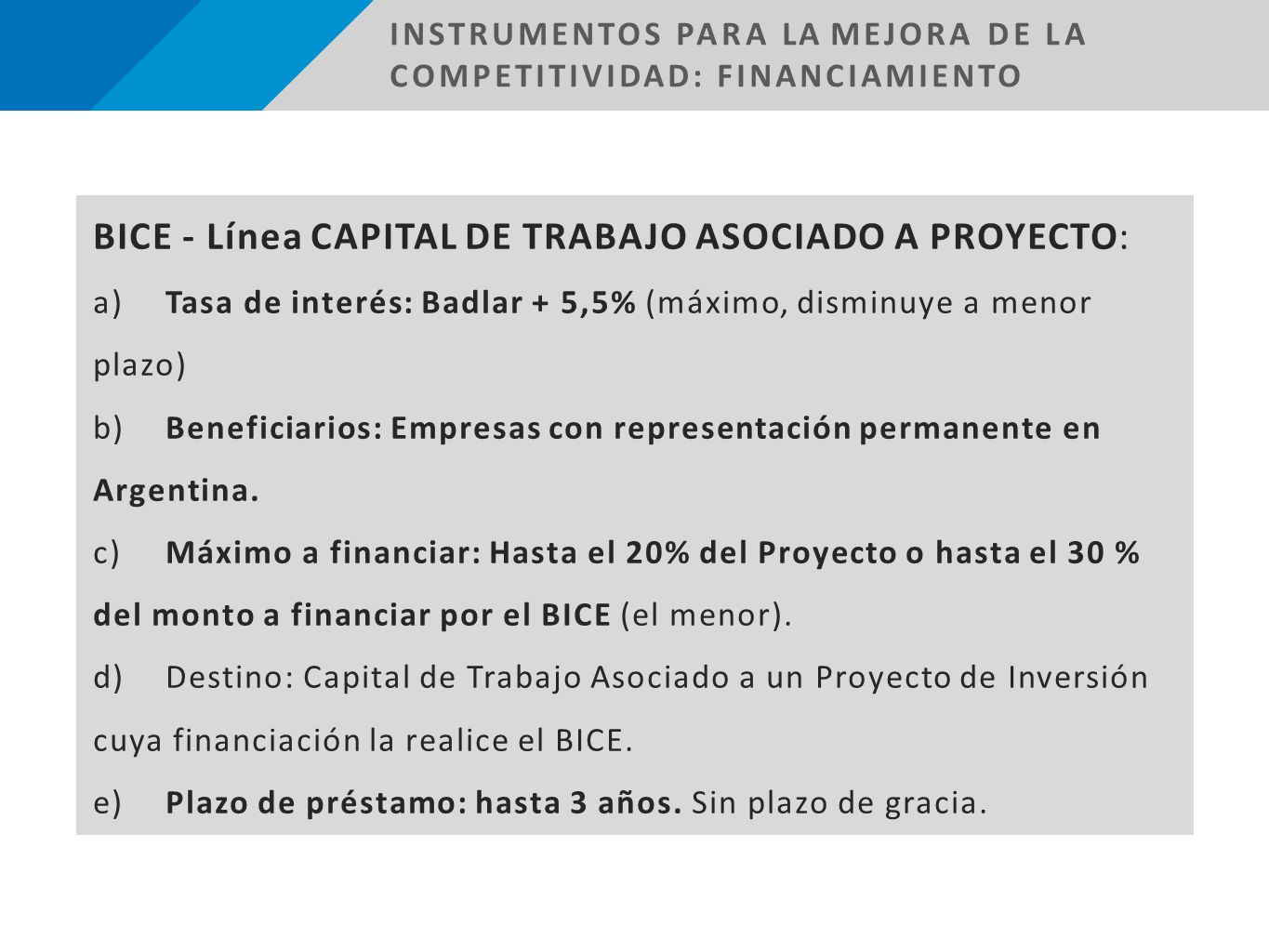 INSTRUMENTOS PARA LA MEJORA DE LA COMPETITIVIDAD: FINANCIAMIENTO

BICE - Línea CAPITAL DE TRABAJO ASOCIADO A PROYECTO:

a) Tasa de interés: Badlar + 5,5% (máximo, disminuye a menor plazo)

b) Beneficiarios: Empresas con representación permanente en Argentina.

c) Máximo a financiar: Hasta el 20% del Proyecto o hasta el 30 % del monto a financiar por el BICE (el menor).

d) Destino: Capital de Trabajo Asociado a un Proyecto de Inversión cuya financiación la realice el BICE.

e) Plazo de préstamo: hasta 3 años. Sin plazo de gracia.